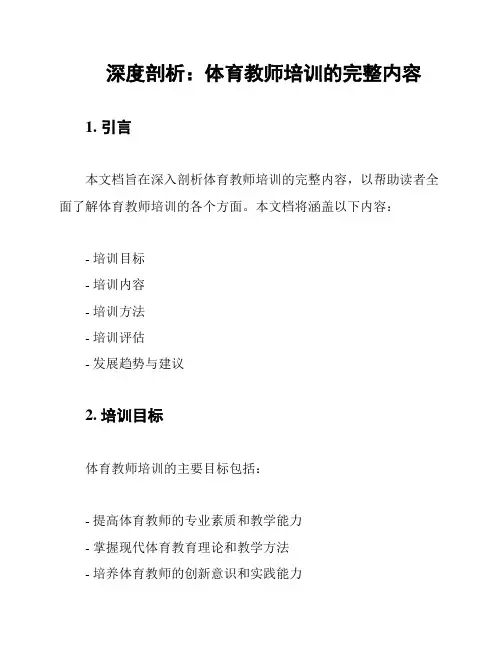 深度剖析：体育教师培训的完整内容

1. 引言

本文档旨在深入剖析体育教师培训的完整内容，以帮助读者全面了解体育教师培训的各个方面。本文档将涵盖以下内容：

- 培训目标
- 培训内容
- 培训方法
- 培训评估
- 发展趋势与建议

2. 培训目标

体育教师培训的主要目标包括：

- 提高体育教师的专业素质和教学能力
- 掌握现代体育教育理论和教学方法
- 培养体育教师的创新意识和实践能力